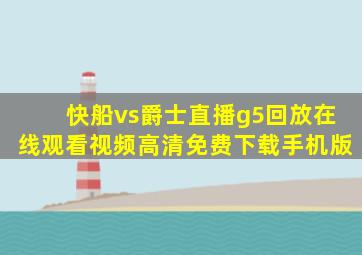 快船vs爵士直播g5回放在线观看视频高清免费下载手机版